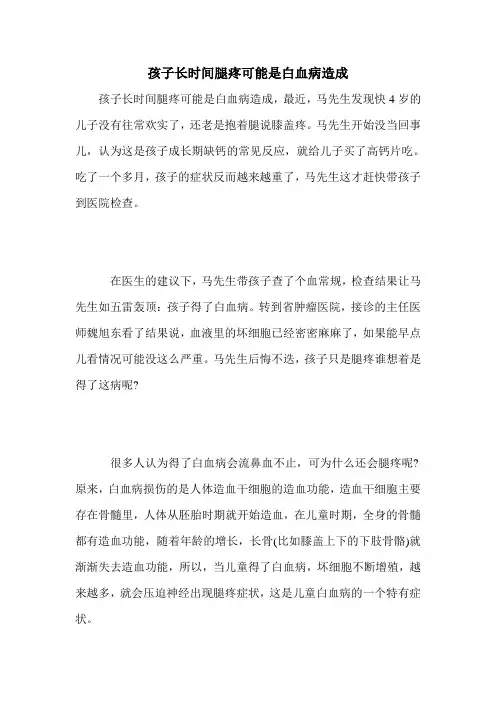 孩子长时间腿疼可能是白血病造成

孩子长时间腿疼可能是白血病造成，最近，马先生发现快 4 岁的儿子没有往常欢实了，还老是抱着腿说膝盖疼。马先生开始没当回事儿，认为这是孩子成长期缺钙的常见反应，就给儿子买了高钙片吃。吃了一个多月，孩子的症状反而越来越重了，马先生这才赶快带孩子到医院检查。

在医生的建议下，马先生带孩子查了个血常规，检查结果让马先生如五雷轰顶：孩子得了白血病。转到省肿瘤医院，接诊的主任医师魏旭东看了结果说，血液里的坏细胞已经密密麻麻了，如果能早点儿看情况可能没这么严重。马先生后悔不迭，孩子只是腿疼谁想着是得了这病呢?

很多人认为得了白血病会流鼻血不止，可为什么还会腿疼呢?原来，白血病损伤的是人体造血干细胞的造血功能，造血干细胞主要存在骨髓里，人体从胚胎时期就开始造血，在儿童时期，全身的骨髓都有造血功能，随着年龄的增长，长骨(比如膝盖上下的下肢骨骼)就渐渐失去造血功能，所以，当儿童得了白血病，坏细胞不断增殖，越来越多，就会压迫神经出现腿疼症状，这是儿童白血病的一个特有症状。